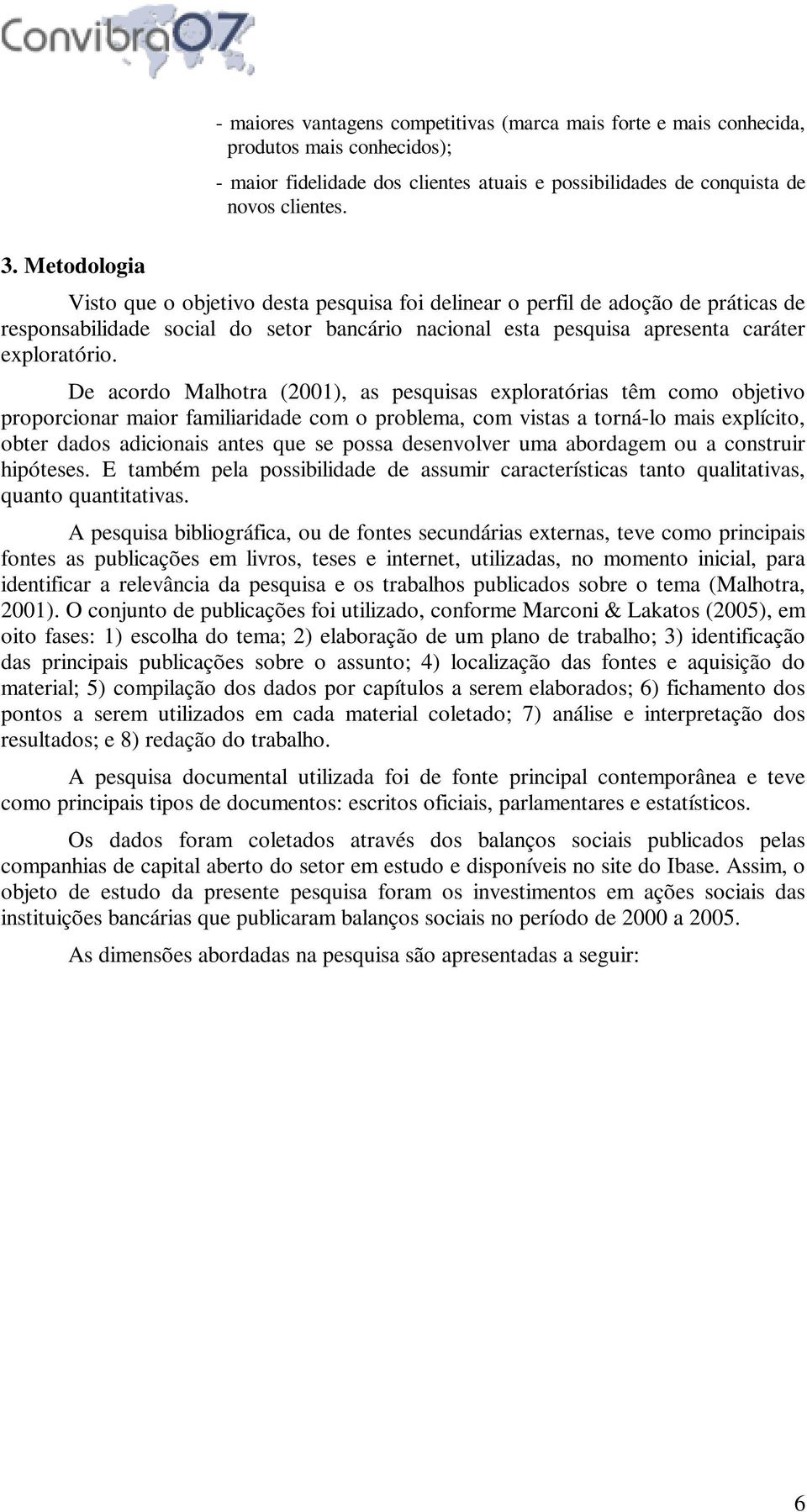 Convibra07

- maiores vantagens competitivas (marca mais forte e mais conhecida, produtos mais conhecidos);

- maior fidelidade dos clientes atuais e possibilidades de conquista de novos clientes.

3. Metodologia

Visto que o objetivo desta pesquisa foi delinear o perfil de adoção de práticas de responsabilidade social do setor bancário nacional esta pesquisa apresenta caráter exploratório.

De acordo Malhotra (2001), as pesquisas exploratórias têm como objetivo proporcionar maior familiaridade com o problema, com vistas a torná-lo mais explícito, obter dados adicionais antes que se possa desenvolver uma abordagem ou a construir hipóteses. E também pela possibilidade de assumir características tanto qualitativas, quanto quantitativas.

A pesquisa bibliográfica, ou de fontes secundárias externas, teve como principais fontes as publicações em livros, teses e internet, utilizadas, no momento inicial, para identificar a relevância da pesquisa e os trabalhos publicados sobre o tema (Malhotra, 2001). O conjunto de publicações foi utilizado, conforme Marconi & Lakatos (2005), em oito fases: 1) escolha do tema; 2) elaboração de um plano de trabalho; 3) identificação das principais publicações sobre o assunto; 4) localização das fontes e aquisição do material; 5) compilação dos dados por capítulos a serem elaborados; 6) fichamento dos pontos a serem utilizados em cada material coletado; 7) análise e interpretação dos resultados; e 8) redação do trabalho.

A pesquisa documental utilizada foi de fonte principal contemporânea e teve como principais tipos de documentos: escritos oficiais, parlamentares e estatísticos.

Os dados foram coletados através dos balanços sociais publicados pelas companhias de capital aberto do setor em estudo e disponíveis no site do Ibase. Assim, o objeto de estudo da presente pesquisa foram os investimentos em ações sociais das instituições bancárias que publicaram balanços sociais no período de 2000 a 2005.

As dimensões abordadas na pesquisa são apresentadas a seguir:

6